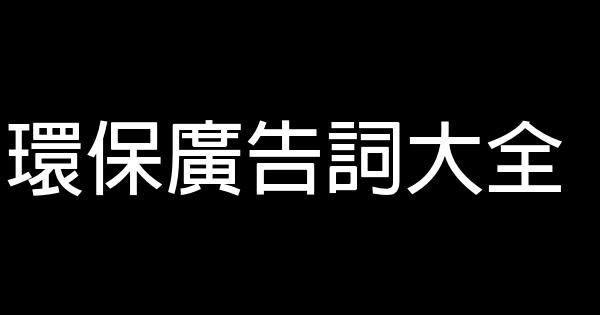 環保廣告詞大全